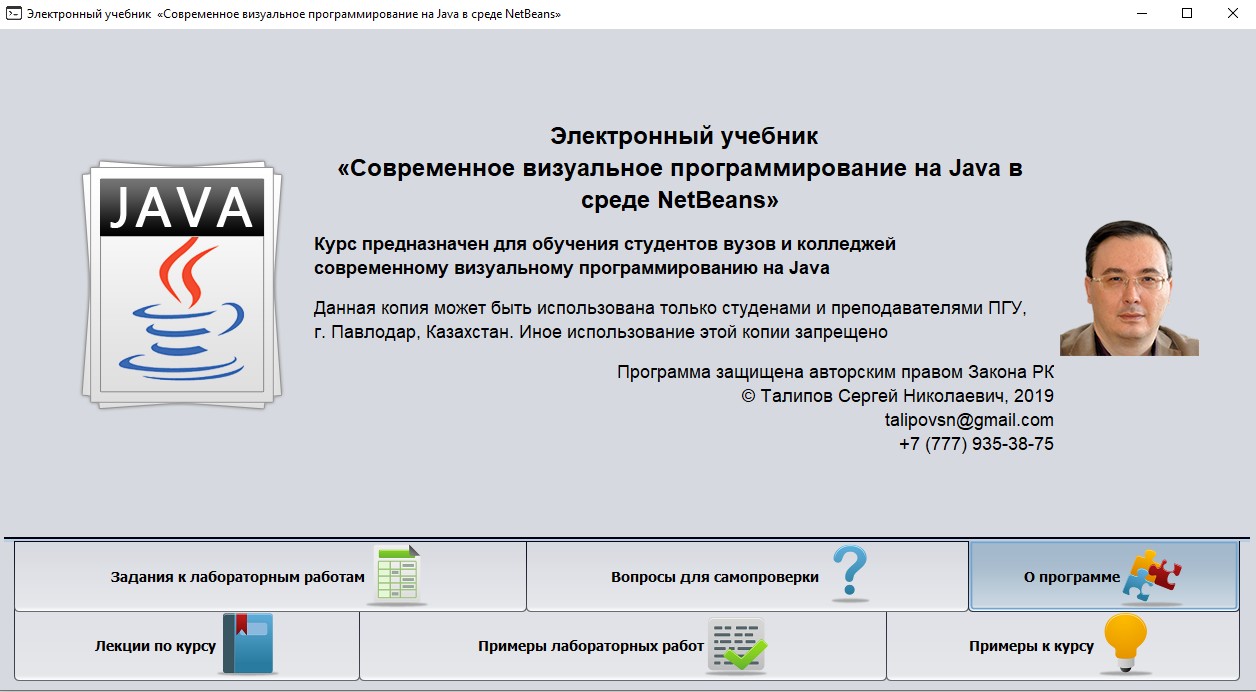 Электронный учебник «Современное визуальное программирование на Java в среде NetBeans»

JAVA

Электронный учебник
«Современное визуальное программирование на Java в среде NetBeans»

Курс предназначен для обучения студентов вузов и колледжей современному визуальному программированию на Java

Данная копия может быть использована только студенами и преподавателями ПГУ, г. Павлодар, Казахстан. Иное использование этой копии запрещено

Программа защищена авторским правом Закона РК
© Талипов Сергей Николаевич, 2019
talipovsn@gmail.com
+7 (777) 935-38-75

Задания к лабораторным работам

Вопросы для самопроверки

О программе

Лекции по курсу

Примеры лабораторных работ

Примеры к курсу